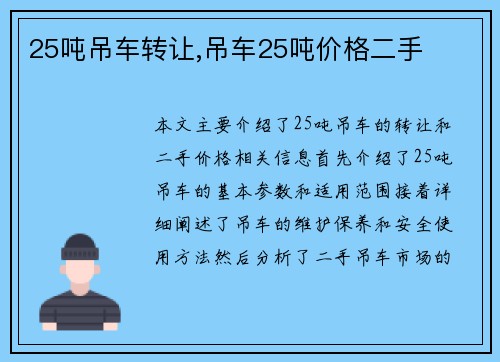 25吨吊车转让,吊车25吨价格二手

本文主要介绍了25吨吊车的转让和二手价格相关信息首先介绍了25吨吊车的基本参数和适用范围接着详细阐述了吊车的维护保养和安全使用方法然后分析了二手吊车市场的